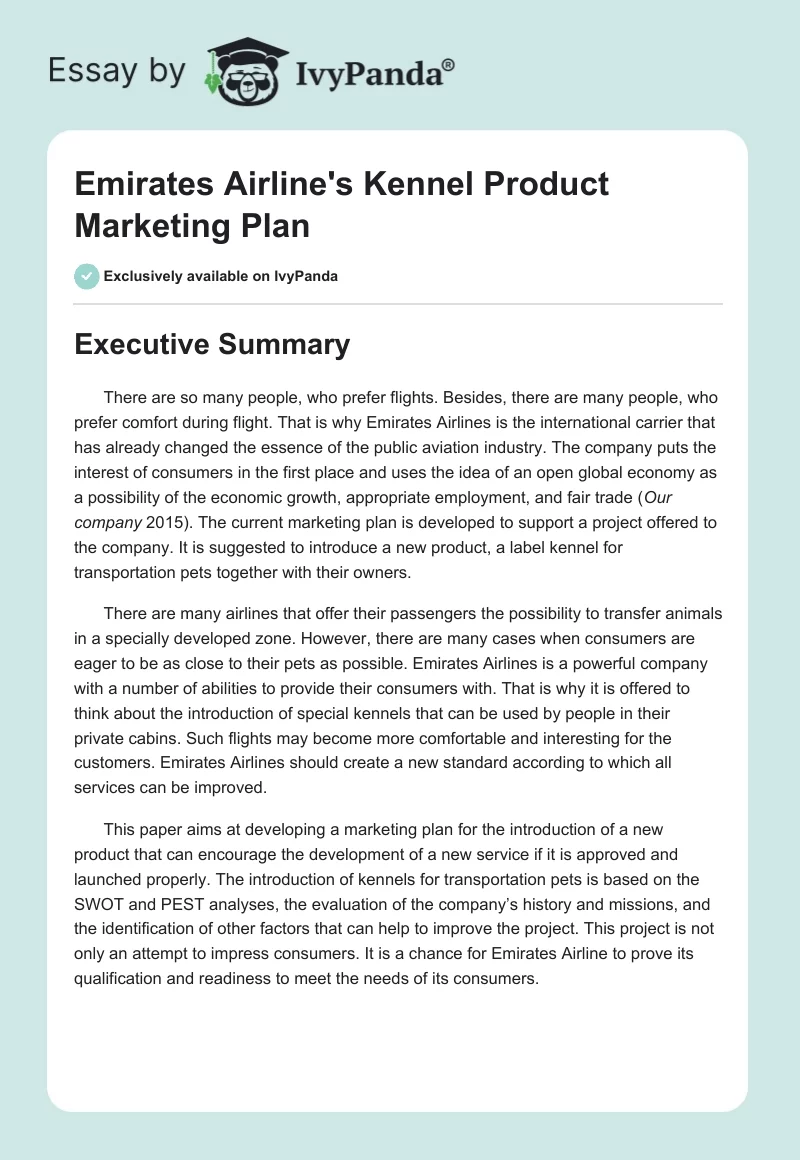 Essay by IvyPanda®

Emirates Airline's Kennel Product Marketing Plan

Exclusively available on IvyPanda

Executive Summary

There are so many people, who prefer flights. Besides, there are many people, who prefer comfort during flight. That is why Emirates Airlines is the international carrier that has already changed the essence of the public aviation industry. The company puts the interest of consumers in the first place and uses the idea of an open global economy as a possibility of the economic growth, appropriate employment, and fair trade (Our company 2015). The current marketing plan is developed to support a project offered to the company. It is suggested to introduce a new product, a label kennel for transportation pets together with their owners.

There are many airlines that offer their passengers the possibility to transfer animals in a specially developed zone. However, there are many cases when consumers are eager to be as close to their pets as possible. Emirates Airlines is a powerful company with a number of abilities to provide their consumers with. That is why it is offered to think about the introduction of special kennels that can be used by people in their private cabins. Such flights may become more comfortable and interesting for the customers. Emirates Airlines should create a new standard according to which all services can be improved.

This paper aims at developing a marketing plan for the introduction of a new product that can encourage the development of a new service if it is approved and launched properly. The introduction of kennels for transportation pets is based on the SWOT and PEST analyses, the evaluation of the company's history and missions, and the identification of other factors that can help to improve the project. This project is not only an attempt to impress consumers. It is a chance for Emirates Airline to prove its qualification and readiness to meet the needs of its consumers.